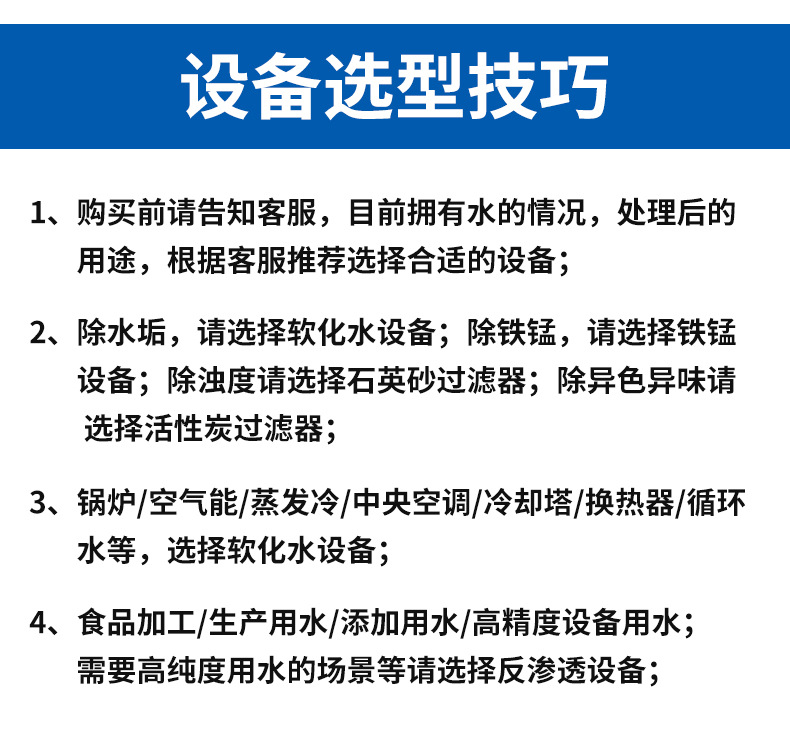 设备选型技巧

1、购买前请告知客服，目前拥有水的情况，处理后的用途，根据客服推荐选择合适的设备；

2、除水垢，请选择软化水设备；除铁锰，请选择铁锰设备；除浊度请选择石英砂过滤器；除异色异味请选择活性炭过滤器；

3、锅炉/空气能/蒸发冷/中央空调/冷却塔/换热器/循环水等，选择软化水设备；

4、食品加工/生产用水/添加用水/高精度设备用水；需要高纯度用水的场景等请选择反渗透设备；